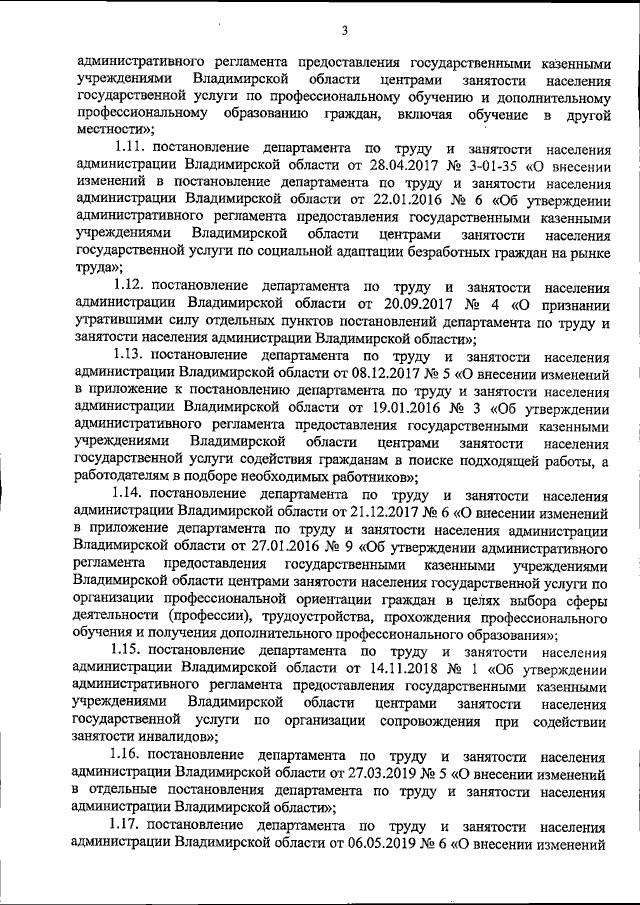 3

административного регламента предоставления государственными казенными учреждениями Владимирской области центрами занятости населения государственной услуги по профессиональному обучению и дополнительному профессиональному образованию граждан, включая обучение в другой местности»;

1.11. постановление департамента по труду и занятости населения администрации Владимирской области от 28.04.2017 № 3-01-35 «О внесении изменений в постановление департамента по труду и занятости населения администрации Владимирской области от 22.01.2016 № 6 «Об утверждении административного регламента предоставления государственными казенными учреждениями Владимирской области центрами занятости населения государственной услуги по социальной адаптации безработных граждан на рынке труда»;

1.12. постановление департамента по труду и занятости населения администрации Владимирской области от 20.09.2017 № 4 «О признании утратившими силу отдельных пунктов постановлений департамента по труду и занятости населения администрации Владимирской области»;

1.13. постановление департамента по труду и занятости населения администрации Владимирской области от 08.12.2017 № 5 «О внесении изменений в приложение к постановлению департамента по труду и занятости населения администрации Владимирской области от 19.01.2016 № 3 «Об утверждении административного регламента предоставления государственными казенными учреждениями Владимирской области центрами занятости населения государственной услуги содействия гражданам в поиске подходящей работы, а работодателям в подборе необходимых работников»;

1.14. постановление департамента по труду и занятости населения администрации Владимирской области от 21.12.2017 № 6 «О внесении изменений в приложение департамента по труду и занятости населения администрации Владимирской области от 27.01.2016 № 9 «Об утверждении административного регламента предоставления государственными казенными учреждениями Владимирской области центрами занятости населения государственной услуги по организации профессиональной ориентации граждан в целях выбора сферы деятельности (профессии), трудоустройства, прохождения профессионального обучения и получения дополнительного профессионального образования»;

1.15. постановление департамента по труду и занятости населения администрации Владимирской области от 14.11.2018 № 1 «Об утверждении административного регламента предоставления государственными казенными учреждениями Владимирской области центрами занятости населения государственной услуги по организации сопровождения при содействии занятости инвалидов»;

1.16. постановление департамента по труду и занятости населения администрации Владимирской области от 27.03.2019 № 5 «О внесении изменений в отдельные постановления департамента по труду и занятости населения администрации Владимирской области»;

1.17. постановление департамента по труду и занятости населения администрации Владимирской области от 06.05.2019 № 6 «О внесении изменений